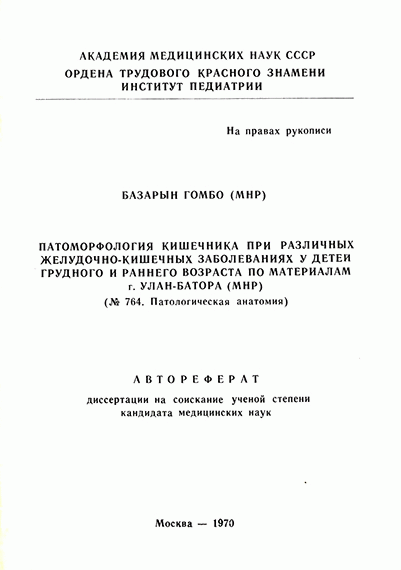 АКАДЕМИЯ МЕДИЦИНСКИХ НАУК СССР
ОРДЕНА ТРУДОВОГО КРАСНОГО ЗНАМЕНИ
ИНСТИТУТ ПЕДИАТРИИ

На правах рукописи

БАЗАРЫН ГОМБО (МНР)

ПАТОМОРФОЛОГИЯ КИШЕЧНИКА ПРИ РАЗЛИЧНЫХ ЖЕЛУДОЧНО-КИШЕЧНЫХ ЗАБОЛЕВАНИЯХ У ДЕТЕЙ ГРУДНОГО И РАННЕГО ВОЗРАСТА ПО МАТЕРИАЛАМ г. УЛАН-БАТОРА (МНР)
(№ 764. Патологическая анатомия)

АВТОРЕФЕРАТ

диссертации на соискание ученой степени кандидата медицинских наук

Москва — 1970